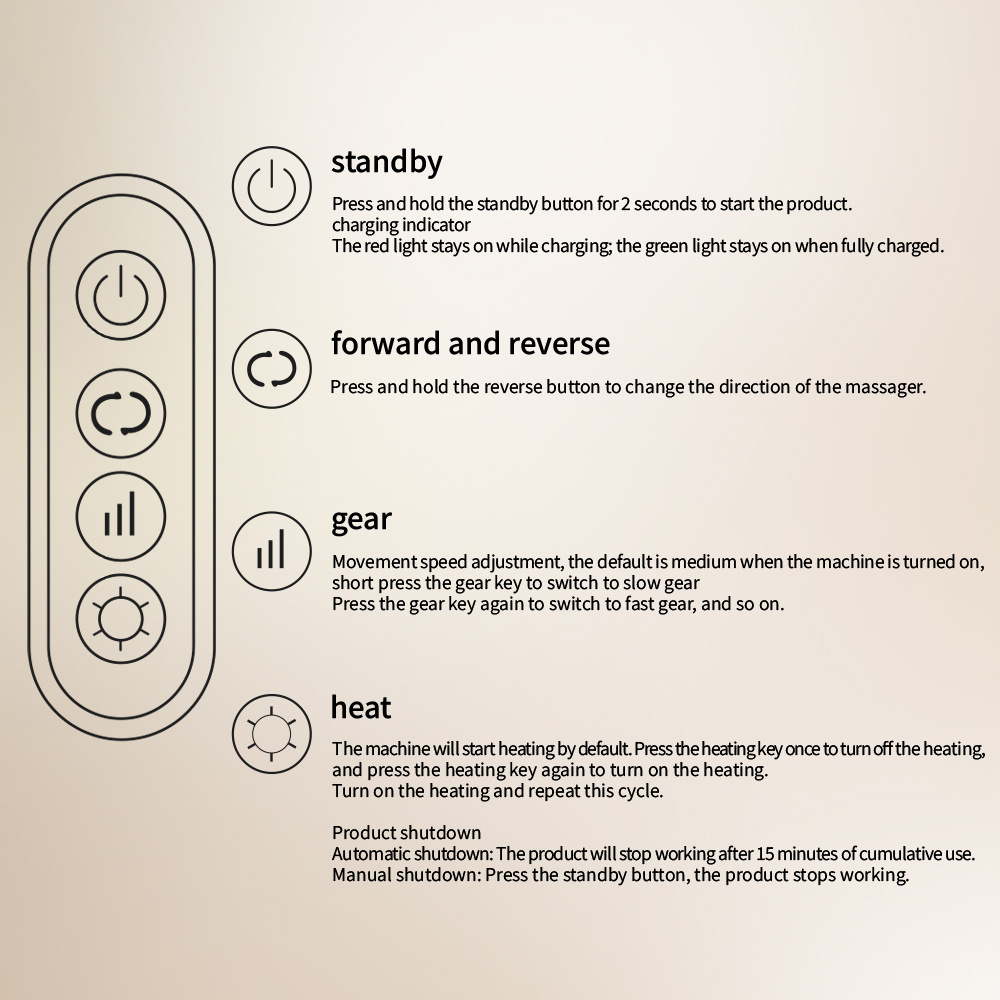 standby

Press and hold the standby button for 2 seconds to start the product.
charging indicator
The red light stays on while charging; the green light stays on when fully charged.

forward and reverse

Press and hold the reverse button to change the direction of the massager.

gear

Movement speed adjustment, the default is medium when the machine is turned on, short press the gear key to switch to slow gear
Press the gear key again to switch to fast gear, and so on.

heat

The machine will start heating by default. Press the heating key once to turn off the heating, and press the heating key again to turn on the heating.
Turn on the heating and repeat this cycle.

Product shutdown
Automatic shutdown: The product will stop working after 15 minutes of cumulative use.
Manual shutdown: Press the standby button, the product stops working.